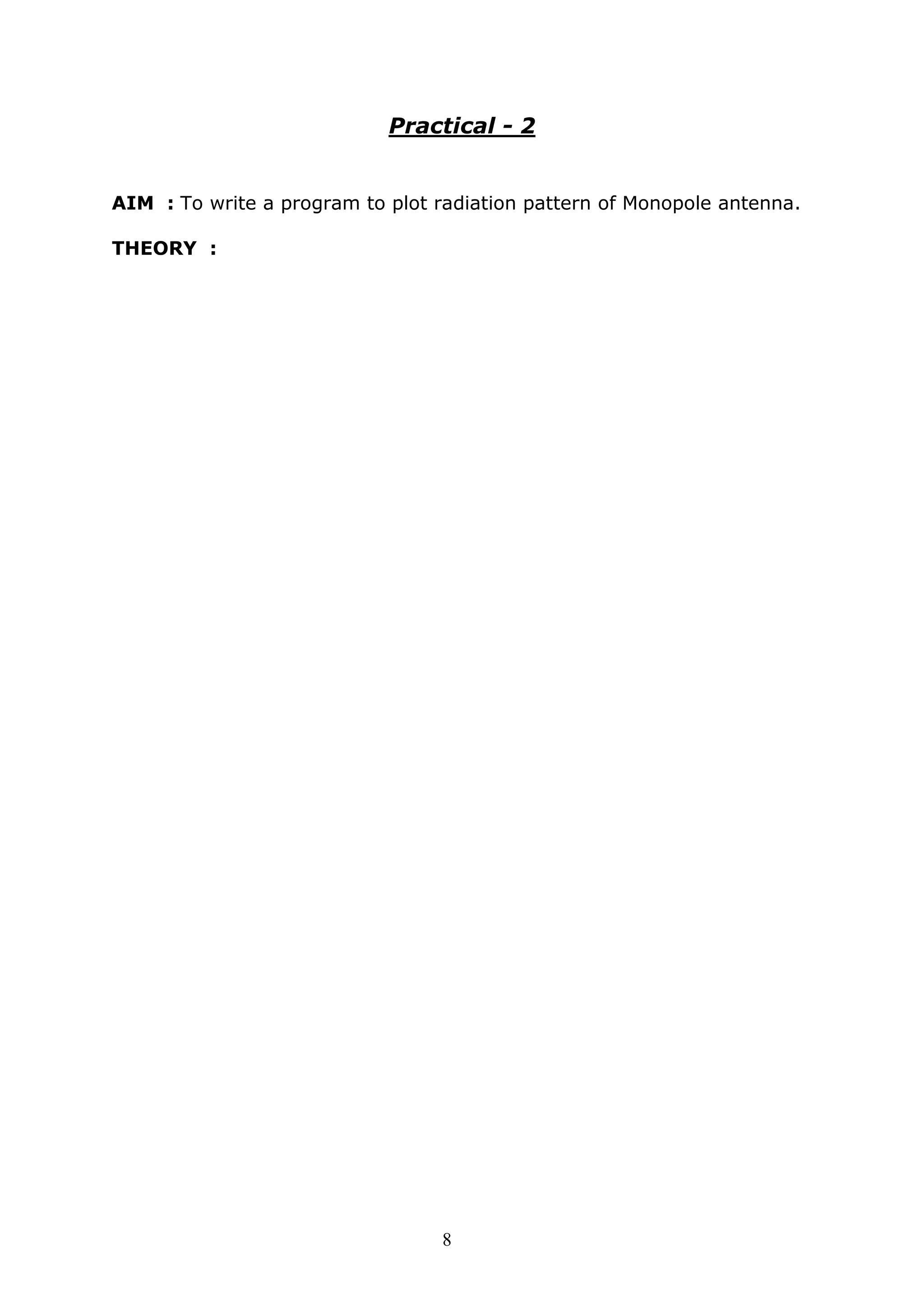 Practical - 2

AIM : To write a program to plot radiation pattern of Monopole antenna.

THEORY :

8